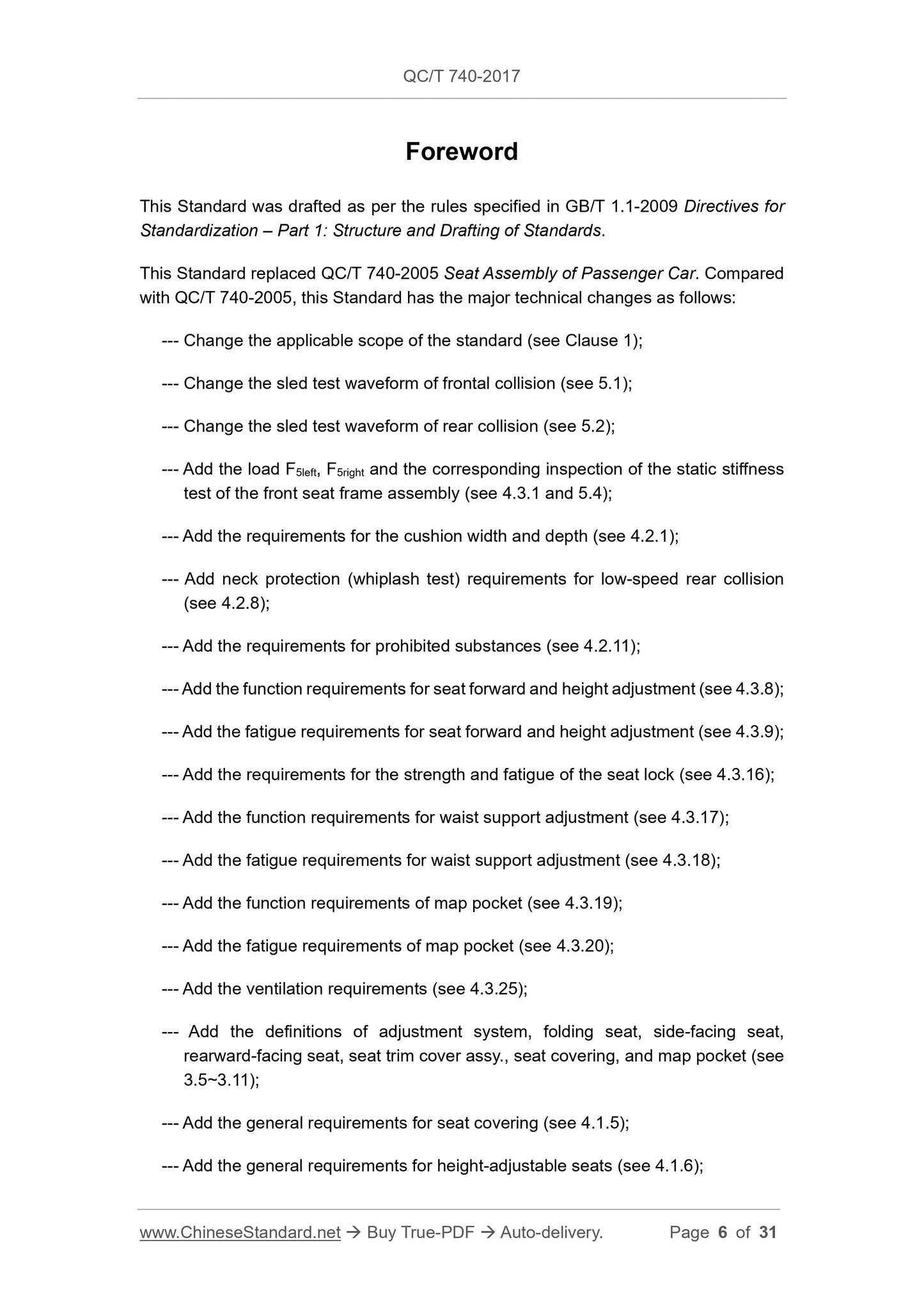 QC/T 740-2017

Foreword

This Standard was drafted as per the rules specified in GB/T 1.1-2009 Directives for Standardization – Part 1: Structure and Drafting of Standards.

This Standard replaced QC/T 740-2005 Seat Assembly of Passenger Car. Compared with QC/T 740-2005, this Standard has the major technical changes as follows:

--- Change the applicable scope of the standard (see Clause 1);

--- Change the sled test waveform of frontal collision (see 5.1);

--- Change the sled test waveform of rear collision (see 5.2);

--- Add the load $F_{5left}$, $F_{5right}$ and the corresponding inspection of the static stiffness test of the front seat frame assembly (see 4.3.1 and 5.4);

--- Add the requirements for the cushion width and depth (see 4.2.1);

--- Add neck protection (whiplash test) requirements for low-speed rear collision (see 4.2.8);

--- Add the requirements for prohibited substances (see 4.2.11);

--- Add the function requirements for seat forward and height adjustment (see 4.3.8);

--- Add the fatigue requirements for seat forward and height adjustment (see 4.3.9);

--- Add the requirements for the strength and fatigue of the seat lock (see 4.3.16);

--- Add the function requirements for waist support adjustment (see 4.3.17);

--- Add the fatigue requirements for waist support adjustment (see 4.3.18);

--- Add the function requirements of map pocket (see 4.3.19);

--- Add the fatigue requirements of map pocket (see 4.3.20);

--- Add the ventilation requirements (see 4.3.25);

--- Add the definitions of adjustment system, folding seat, side-facing seat, rearward-facing seat, seat trim cover assy., seat covering, and map pocket (see 3.5~3.11);

--- Add the general requirements for seat covering (see 4.1.5);

--- Add the general requirements for height-adjustable seats (see 4.1.6);

www.ChineseStandard.net → Buy True-PDF → Auto-delivery. Page 6 of 31